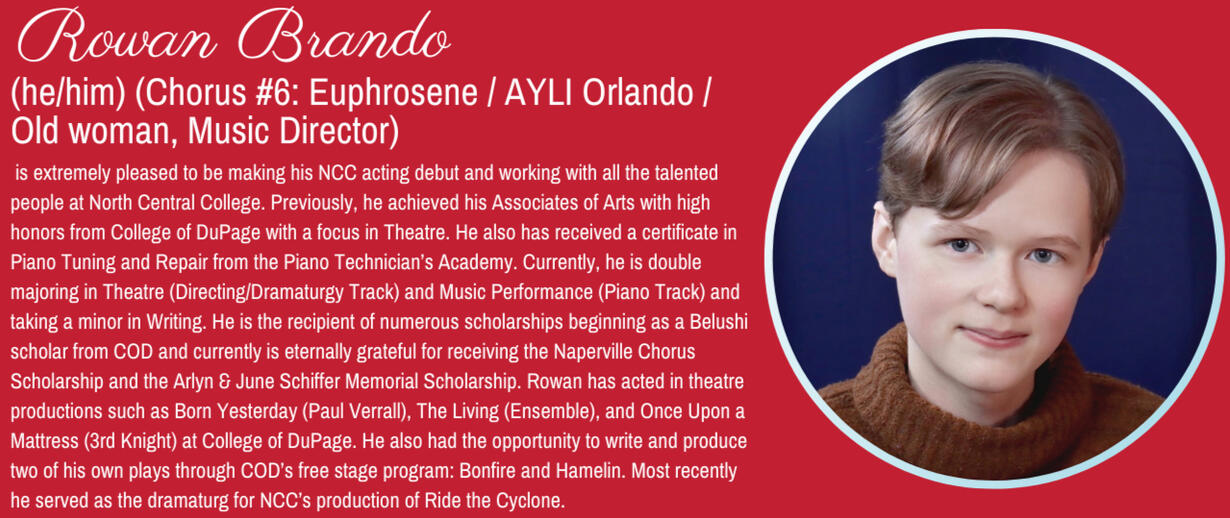 Rowan Brando

(he/him) (Chorus #6: Euphrosene / AYLI Orlando / Old woman, Music Director)

is extremely pleased to be making his NCC acting debut and working with all the talented people at North Central College. Previously, he achieved his Associates of Arts with high honors from College of DuPage with a focus in Theatre. He also has received a certificate in Piano Tuning and Repair from the Piano Technician's Academy. Currently, he is double majoring in Theatre (Directing/Dramaturgy Track) and Music Performance (Piano Track) and taking a minor in Writing. He is the recipient of numerous scholarships beginning as a Belushi scholar from COD and currently is eternally grateful for receiving the Naperville Chorus Scholarship and the Arlyn & June Schiffer Memorial Scholarship. Rowan has acted in theatre productions such as Born Yesterday (Paul Verrall), The Living (Ensemble), and Once Upon a Mattress (3rd Knight) at College of DuPage. He also had the opportunity to write and produce two of his own plays through COD's free stage program: Bonfire and Hamelin. Most recently he served as the dramaturg for NCC's production of Ride the Cyclone.